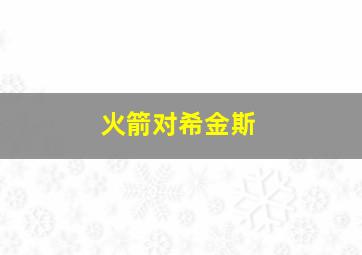 火箭对希金斯